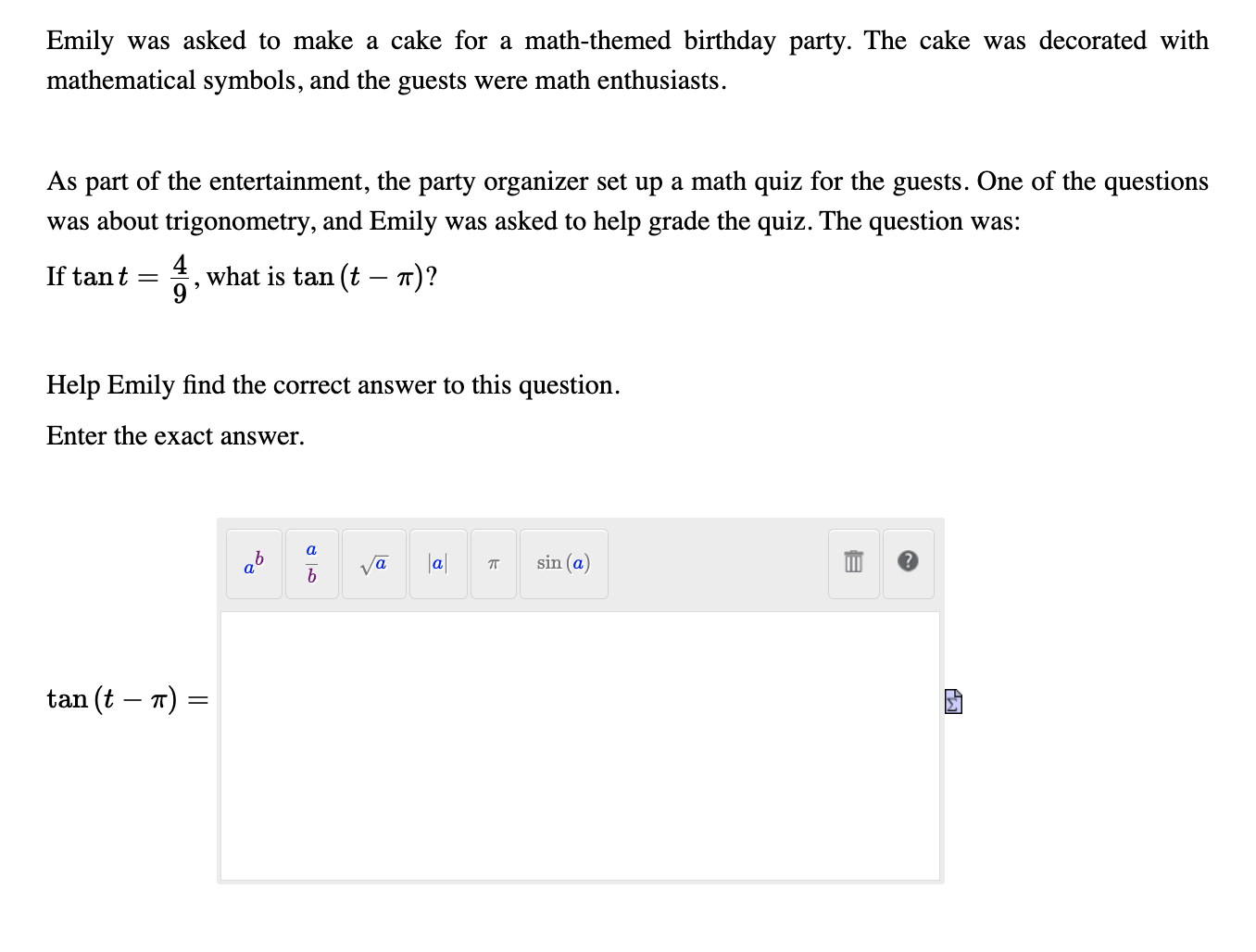 Emily was asked to make a cake for a math-themed birthday party. The cake was decorated with mathematical symbols, and the guests were math enthusiasts.

As part of the entertainment, the party organizer set up a math quiz for the guests. One of the questions was about trigonometry, and Emily was asked to help grade the quiz. The question was:

If $\tan t = \frac{4}{9}$, what is $\tan(t - \pi)$?

Help Emily find the correct answer to this question.

Enter the exact answer.

$a^b$ $\frac{a}{b}$ $\sqrt{a}$ $|a|$ $\pi$ $\sin(a)$

$\tan(t - \pi) =$